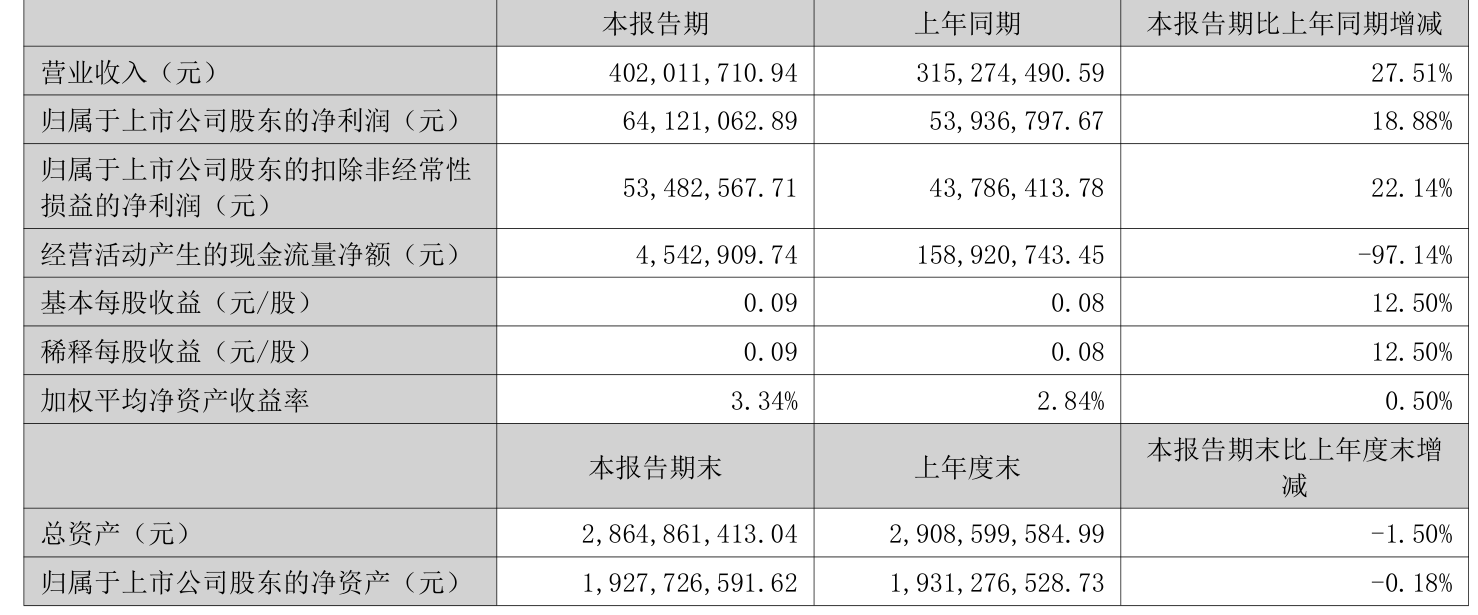 |  | 本报告期 | 上年同期 | 本报告期比上年同期增减 |
|---|---|---|---|
| 营业收入（元） | 402,011,710.94 | 315,274,490.59 | 27.51% |
| 归属于上市公司股东的净利润（元） | 64,121,062.89 | 53,936,797.67 | 18.88% |
| 归属于上市公司股东的扣除非经常性损益的净利润（元） | 53,482,567.71 | 43,786,413.78 | 22.14% |
| 经营活动产生的现金流量净额（元） | 4,542,909.74 | 158,920,743.45 | -97.14% |
| 基本每股收益（元/股） | 0.09 | 0.08 | 12.50% |
| 稀释每股收益（元/股） | 0.09 | 0.08 | 12.50% |
| 加权平均净资产收益率 | 3.34% | 2.84% | 0.50% |
|  | 本报告期末 | 上年度末 | 本报告期末比上年度末增减 |
| 总资产（元） | 2,864,861,413.04 | 2,908,599,584.99 | -1.50% |
| 归属于上市公司股东的净资产（元） | 1,927,726,591.62 | 1,931,276,528.73 | -0.18% |